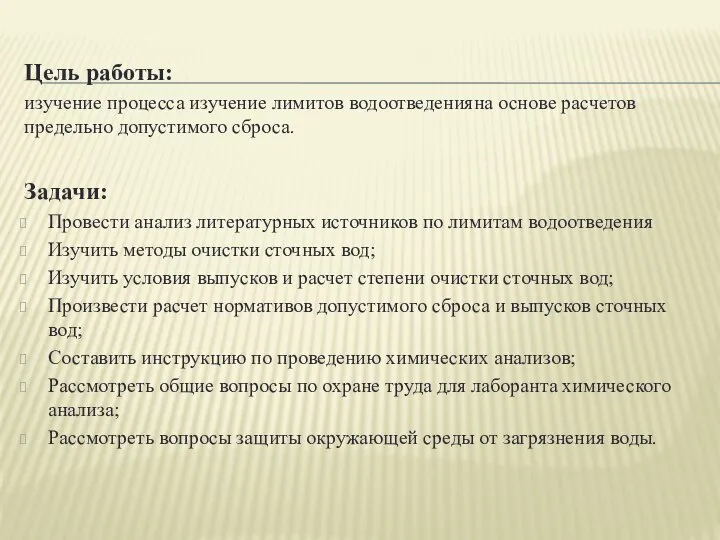 Цель работы:
изучение процесса изучение лимитов водоотведенияна основе расчетов предельно допустимого сброса.

Задачи:
Провести анализ литературных источников по лимитам водоотведения
Изучить методы очистки сточных вод;
Изучить условия выпусков и расчет степени очистки сточных вод;
Произвести расчет нормативов допустимого сброса и выпусков сточных вод;
Составить инструкцию по проведению химических анализов;
Рассмотреть общие вопросы по охране труда для лаборанта химического анализа;
Рассмотреть вопросы защиты окружающей среды от загрязнения воды.